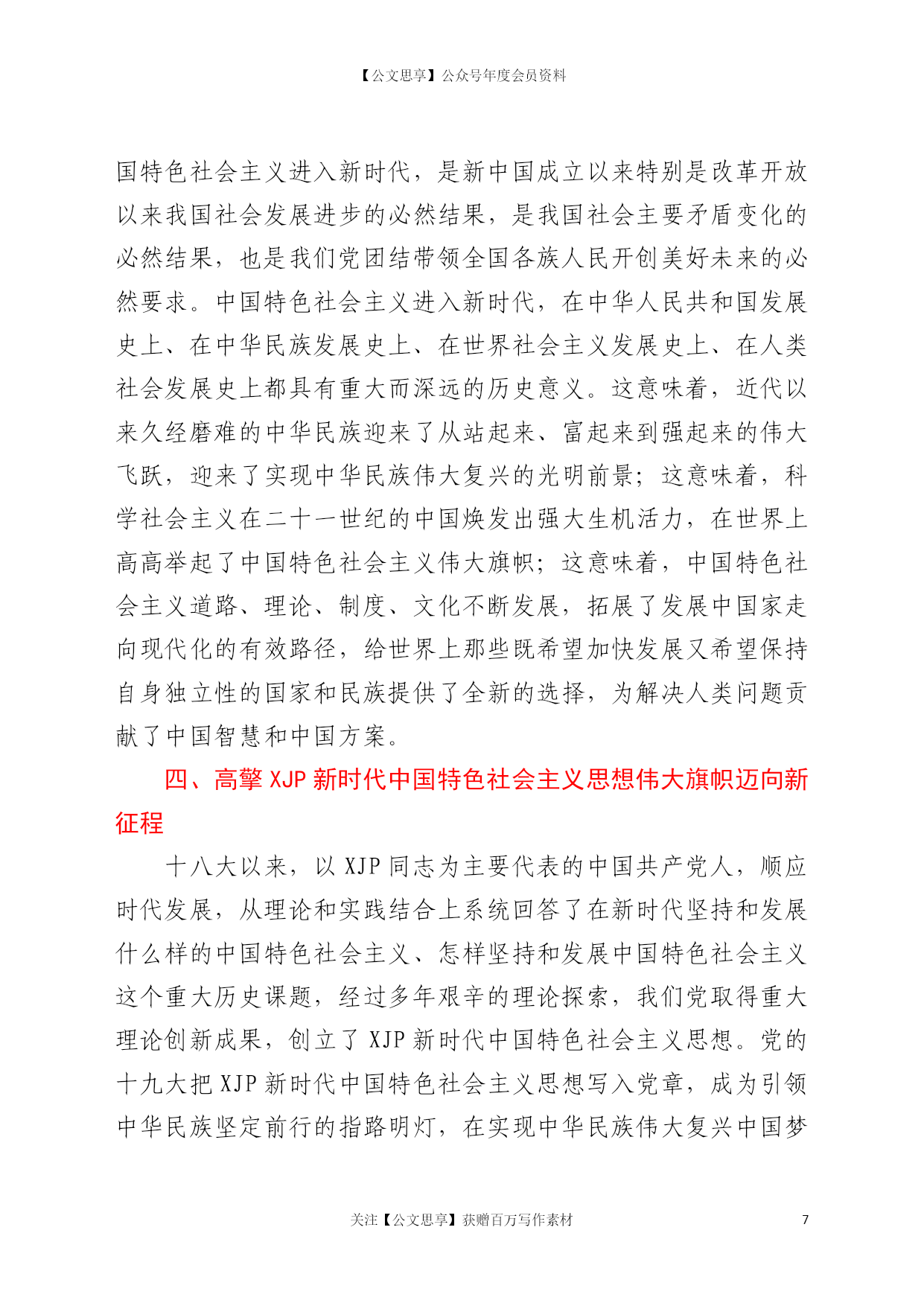 【公文思享】公众号年度会员资料

国特色社会主义进入新时代，是新中国成立以来特别是改革开放以来我国社会发展进步的必然结果，是我国社会主要矛盾变化的必然结果，也是我们党团结带领全国各族人民开创美好未来的必然要求。中国特色社会主义进入新时代，在中华人民共和国发展史上、在中华民族发展史上、在世界社会主义发展史上、在人类社会发展史上都具有重大而深远的历史意义。这意味着，近代以来久经磨难的中华民族迎来了从站起来、富起来到强起来的伟大飞跃，迎来了实现中华民族伟大复兴的光明前景；这意味着，科学社会主义在二十一世纪的中国焕发出强大生机活力，在世界上高高举起了中国特色社会主义伟大旗帜；这意味着，中国特色社会主义道路、理论、制度、文化不断发展，拓展了发展中国家走向现代化的有效路径，给世界上那些既希望加快发展又希望保持自身独立性的国家和民族提供了全新的选择，为解决人类问题贡献了中国智慧和中国方案。

四、高擎 XJP 新时代中国特色社会主义思想伟大旗帜迈向新征程

十八大以来，以 XJP 同志为主要代表的中国共产党人，顺应时代发展，从理论和实践结合上系统回答了在新时代坚持和发展什么样的中国特色社会主义、怎样坚持和发展中国特色社会主义这个重大历史课题，经过多年艰辛的理论探索，我们党取得重大理论创新成果，创立了 XJP 新时代中国特色社会主义思想。党的十九大把 XJP 新时代中国特色社会主义思想写入党章，成为引领中华民族坚定前行的指路明灯，在实现中华民族伟大复兴中国梦

关注【公文思享】获赠百万写作素材 7